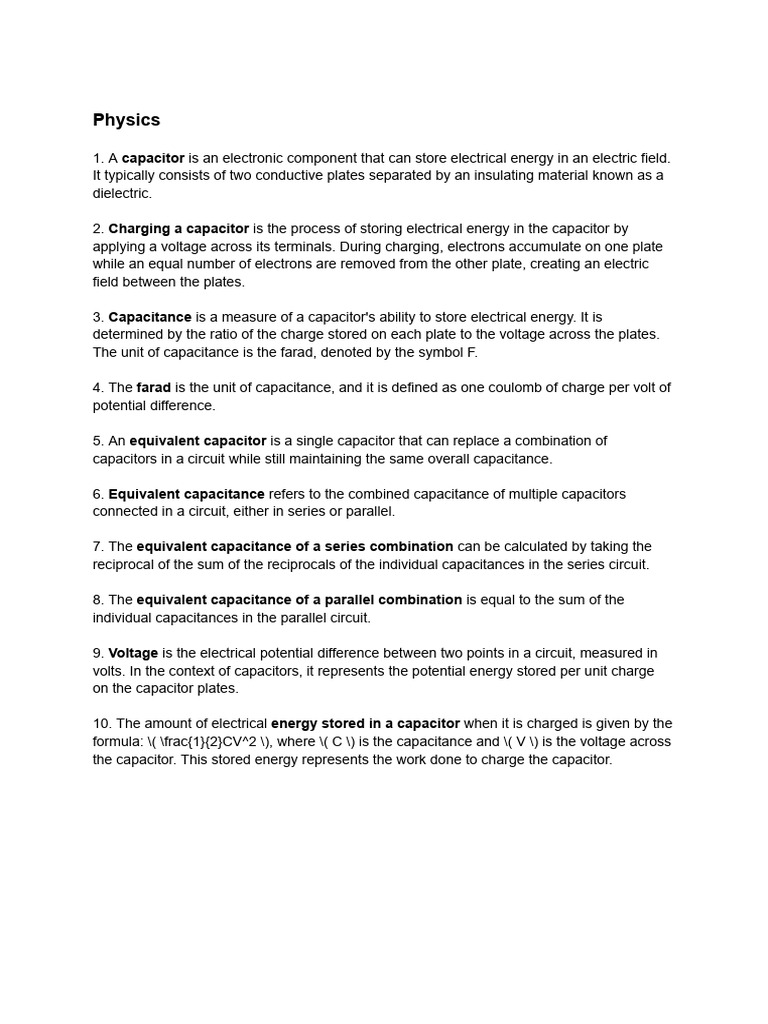 Physics

1. A capacitor is an electronic component that can store electrical energy in an electric field. It typically consists of two conductive plates separated by an insulating material known as a dielectric.

2. Charging a capacitor is the process of storing electrical energy in the capacitor by applying a voltage across its terminals. During charging, electrons accumulate on one plate while an equal number of electrons are removed from the other plate, creating an electric field between the plates.

3. Capacitance is a measure of a capacitor's ability to store electrical energy. It is determined by the ratio of the charge stored on each plate to the voltage across the plates. The unit of capacitance is the farad, denoted by the symbol F.

4. The farad is the unit of capacitance, and it is defined as one coulomb of charge per volt of potential difference.

5. An equivalent capacitor is a single capacitor that can replace a combination of capacitors in a circuit while still maintaining the same overall capacitance.

6. Equivalent capacitance refers to the combined capacitance of multiple capacitors connected in a circuit, either in series or parallel.

7. The equivalent capacitance of a series combination can be calculated by taking the reciprocal of the sum of the reciprocals of the individual capacitances in the series circuit.

8. The equivalent capacitance of a parallel combination is equal to the sum of the individual capacitances in the parallel circuit.

9. Voltage is the electrical potential difference between two points in a circuit, measured in volts. In the context of capacitors, it represents the potential energy stored per unit charge on the capacitor plates.

10. The amount of electrical energy stored in a capacitor when it is charged is given by the formula: \( \frac{1}{2}CV^2 \), where \( C \) is the capacitance and \( V \) is the voltage across the capacitor. This stored energy represents the work done to charge the capacitor.